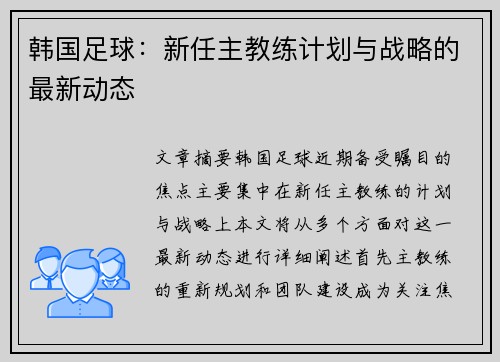 韩国足球：新任主教练计划与战略的最新动态

文章摘要韩国足球近期备受瞩目的焦点主要集中在新任主教练的计划与战略上本文将从多个方面对这一最新动态进行详细阐述首先主教练的重新规划和团队建设成为关注焦